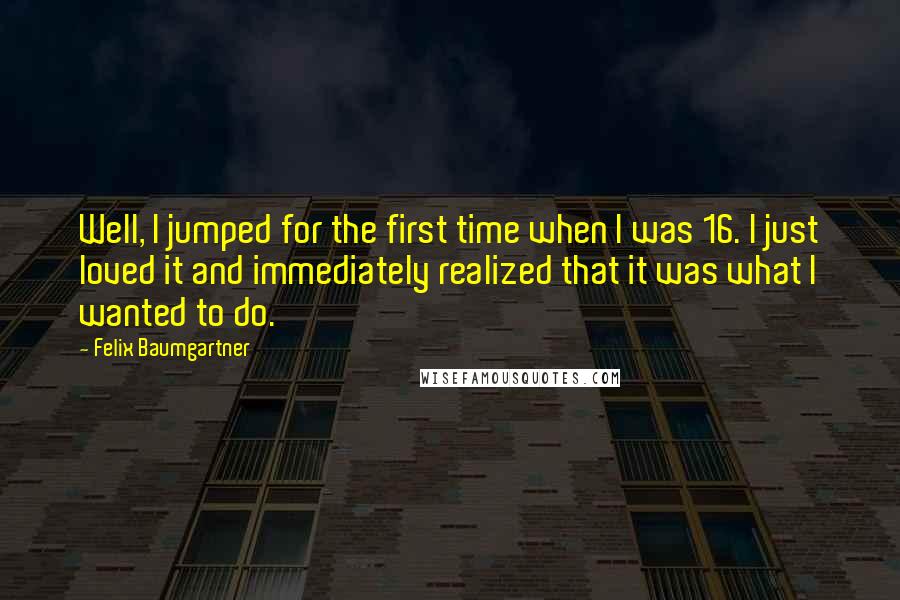 Well, I jumped for the first time when I was 16. I just loved it and immediately realized that it was what I wanted to do.

- Felix Baumgartner

WISEFAMOUSQUOTES.COM